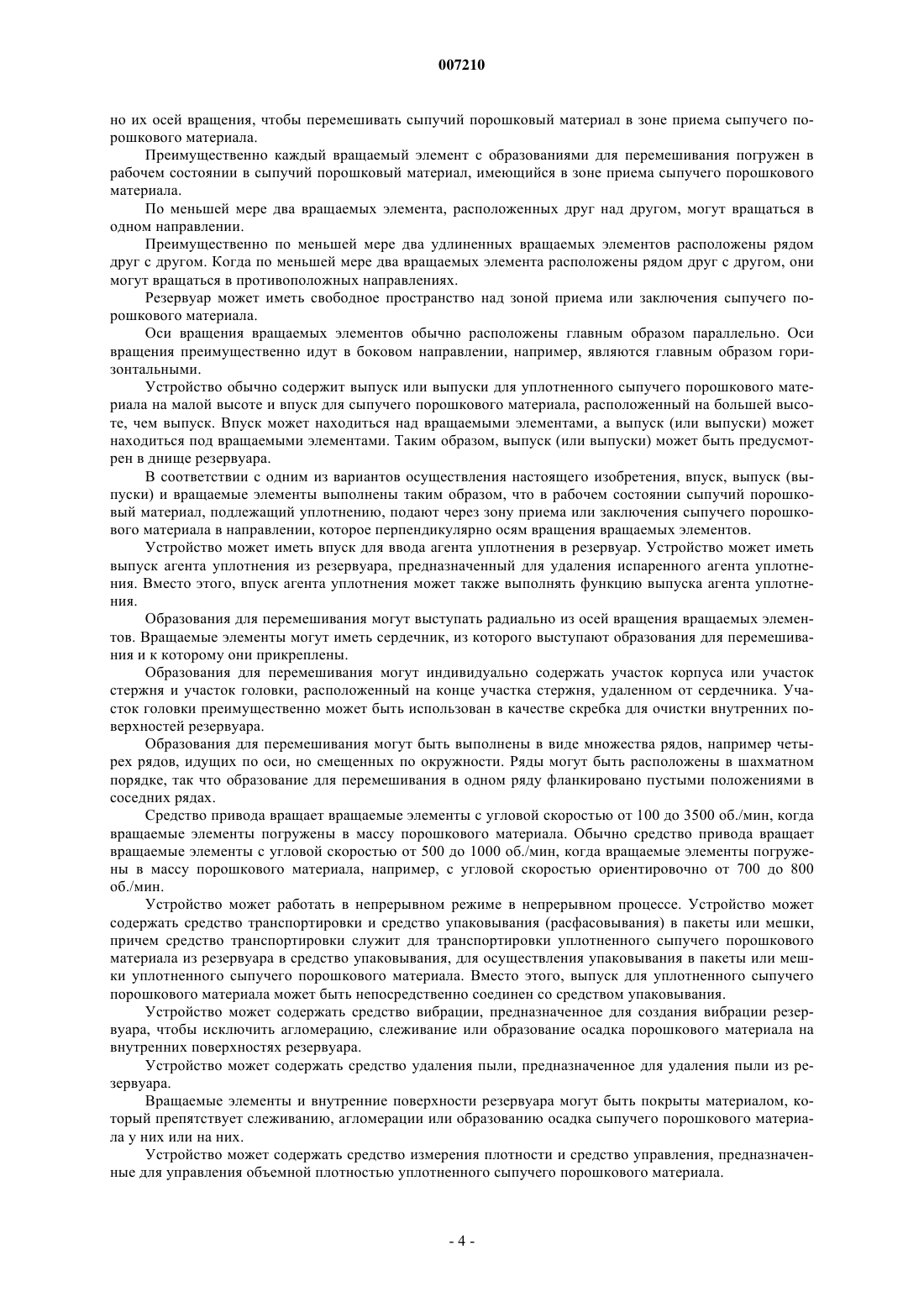 007210

но их осей вращения, чтобы перемешивать сыпучий порошковый материал в зоне приема сыпучего порошкового материала.

Преимущественно каждый вращаемый элемент с образованиями для перемешивания погружен в рабочем состоянии в сыпучий порошковый материал, имеющийся в зоне приема сыпучего порошкового материала.

По меньшей мере два вращаемых элемента, расположенных друг над другом, могут вращаться в одном направлении.

Преимущественно по меньшей мере два удлиненных вращаемых элементов расположены рядом друг с другом. Когда по меньшей мере два вращаемых элемента расположены рядом друг с другом, они могут вращаться в противоположных направлениях.

Резервуар может иметь свободное пространство над зоной приема или заключения сыпучего порошкового материала.

Оси вращения вращаемых элементов обычно расположены главным образом параллельно. Оси вращения преимущественно идут в боковом направлении, например, являются главным образом горизонтальными.

Устройство обычно содержит выпуск или выпуски для уплотненного сыпучего порошкового материала на малой высоте и впуск для сыпучего порошкового материала, расположенный на большей высоте, чем выпуск. Впуск может находиться над вращаемыми элементами, а выпуск (или выпуски) может находиться под вращаемыми элементами. Таким образом, выпуск (или выпуски) может быть предусмотрен в днище резервуара.

В соответствии с одним из вариантов осуществления настоящего изобретения, впуск, выпуск (выпуски) и вращаемые элементы выполнены таким образом, что в рабочем состоянии сыпучий порошковый материал, подлежащий уплотнению, подают через зону приема или заключения сыпучего порошкового материала в направлении, которое перпендикулярно осям вращения вращаемых элементов.

Устройство может иметь впуск для ввода агента уплотнения в резервуар. Устройство может иметь выпуск агента уплотнения из резервуара, предназначенный для удаления испаренного агента уплотнения. Вместо этого, впуск агента уплотнения может также выполнять функцию выпуска агента уплотнения.

Образования для перемешивания могут выступать радиально из осей вращения вращаемых элементов. Вращаемые элементы могут иметь сердечник, из которого выступают образования для перемешивания и к которому они прикреплены.

Образования для перемешивания могут индивидуально содержать участок корпуса или участок стержня и участок головки, расположенный на конце участка стержня, удаленном от сердечника. Участок головки преимущественно может быть использован в качестве скребка для очистки внутренних поверхностей резервуара.

Образования для перемешивания могут быть выполнены в виде множества рядов, например четырех рядов, идущих по оси, но смещенных по окружности. Ряды могут быть расположены в шахматном порядке, так что образование для перемешивания в одном ряду фланкировано пустыми положениями в соседних рядах.

Средство привода вращает вращаемые элементы с угловой скоростью от 100 до 3500 об./мин, когда вращаемые элементы погружены в массу порошкового материала. Обычно средство привода вращает вращаемые элементы с угловой скоростью от 500 до 1000 об./мин, когда вращаемые элементы погружены в массу порошкового материала, например, с угловой скоростью ориентировочно от 700 до 800 об./мин.

Устройство может работать в непрерывном режиме в непрерывном процессе. Устройство может содержать средство транспортировки и средство упаковывания (расфасовывания) в пакеты или мешки, причем средство транспортировки служит для транспортировки уплотненного сыпучего порошкового материала из резервуара в средство упаковывания, для осуществления упаковывания в пакеты или мешки уплотненного сыпучего порошкового материала. Вместо этого, выпуск для уплотненного сыпучего порошкового материала может быть непосредственно соединен со средством упаковывания.

Устройство может содержать средство вибрации, предназначенное для создания вибрации резервуара, чтобы исключить агломерацию, слеживание или образование осадка порошкового материала на внутренних поверхностях резервуара.

Устройство может содержать средство удаления пыли, предназначенное для удаления пыли из резервуара.

Вращаемые элементы и внутренние поверхности резервуара могут быть покрыты материалом, который препятствует слеживанию, агломерации или образованию осадка сыпучего порошкового материала у них или на них.

Устройство может содержать средство измерения плотности и средство управления, предназначенные для управления объемной плотностью уплотненного сыпучего порошкового материала.

- 4 -